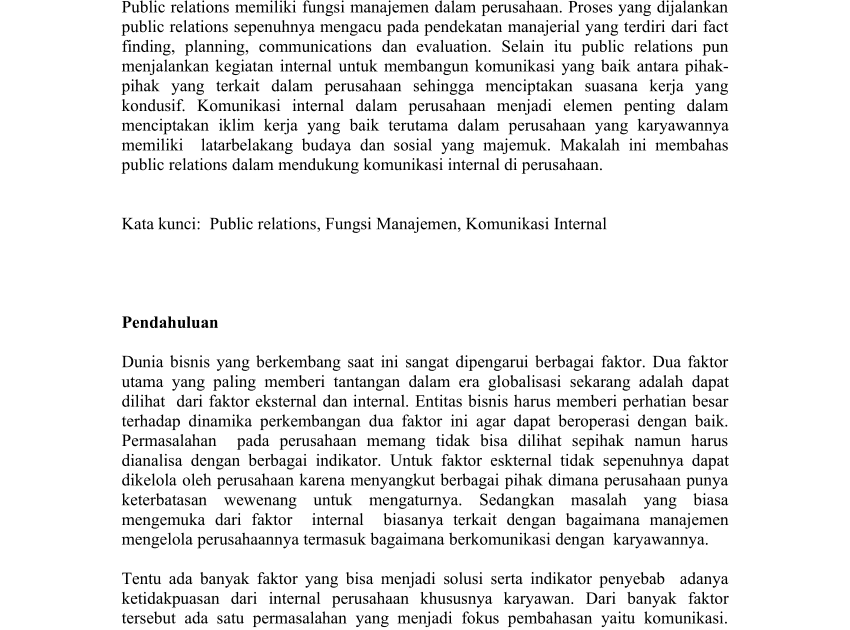 Public relations memiliki fungsi manajemen dalam perusahaan. Proses yang dijalankan public relations sepenuhnya mengacu pada pendekatan manajerial yang terdiri dari fact finding, planning, communications dan evaluation. Selain itu public relations pun menjalankan kegiatan internal untuk membangun komunikasi yang baik antara pihak-pihak yang terkait dalam perusahaan sehingga menciptakan suasana kerja yang kondusif. Komunikasi internal dalam perusahaan menjadi elemen penting dalam menciptakan iklim kerja yang baik terutama dalam perusahaan yang karyawannya memiliki latarbelakang budaya dan sosial yang majemuk. Makalah ini membahas public relations dalam mendukung komunikasi internal di perusahaan.

Kata kunci: Public relations, Fungsi Manajemen, Komunikasi Internal

Pendahuluan

Dunia bisnis yang berkembang saat ini sangat dipengarui berbagai faktor. Dua faktor utama yang paling memberi tantangan dalam era globalisasi sekarang adalah dapat dilihat dari faktor eksternal dan internal. Entitas bisnis harus memberi perhatian besar terhadap dinamika perkembangan dua faktor ini agar dapat beroperasi dengan baik. Permasalahan pada perusahaan memang tidak bisa dilihat sepihak namun harus dianalisa dengan berbagai indikator. Untuk faktor eskternal tidak sepenuhnya dapat dikelola oleh perusahaan karena menyangkut berbagai pihak dimana perusahaan punya keterbatasan wewenang untuk mengaturnya. Sedangkan masalah yang biasa mengemuka dari faktor internal biasanya terkait dengan bagaimana manajemen mengelola perusahaannya termasuk bagaimana berkomunikasi dengan karyawannya.

Tentu ada banyak faktor yang bisa menjadi solusi serta indikator penyebab adanya ketidakpuasan dari internal perusahaan khususnya karyawan. Dari banyak faktor tersebut ada satu permasalahan yang menjadi fokus pembahasan yaitu komunikasi.